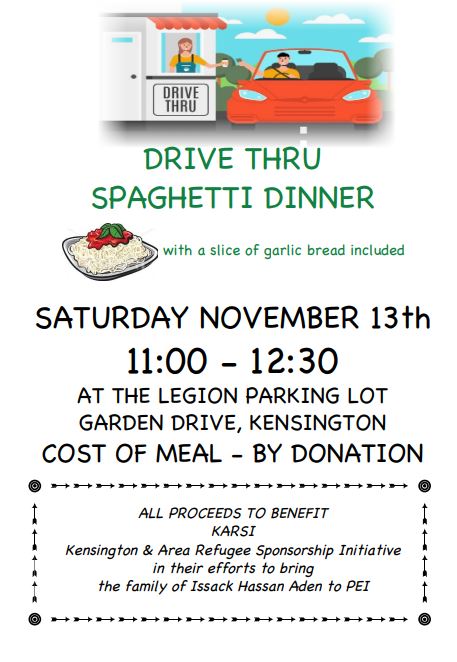 DRIVE THRU

DRIVE THRU
SPAGHETTI DINNER

with a slice of garlic bread included

SATURDAY NOVEMBER 13th
11:00 - 12:30
AT THE LEGION PARKING LOT
GARDEN DRIVE, KENSINGTON
COST OF MEAL - BY DONATION

ALL PROCEEDS TO BENEFIT
KARSI
Kensington & Area Refugee Sponsorship Initiative
in their efforts to bring
the family of Issack Hassan Aden to PEI